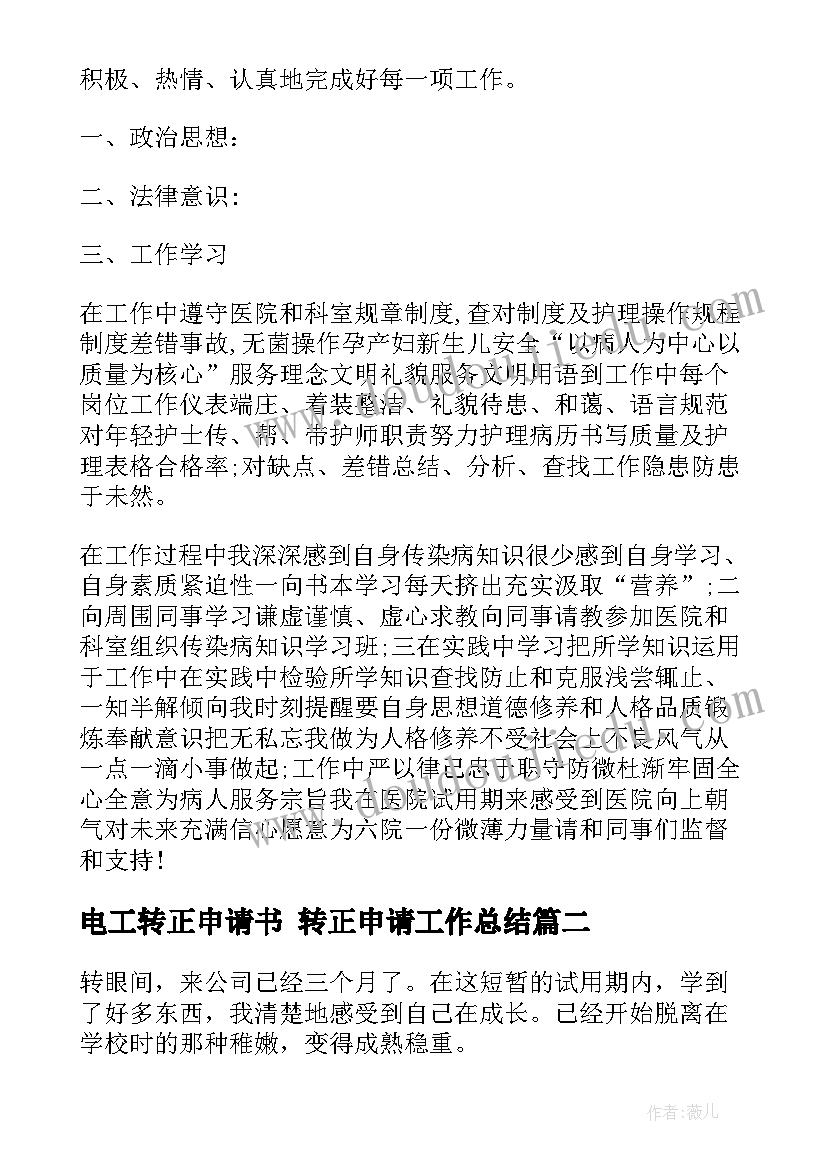 积极、热情、认真地完成好每一项工作。

一、政治思想:

二、法律意识:

三、工作学习

在工作中遵守医院和科室规章制度,查对制度及护理操作规程制度差错事故,无菌操作孕产妇新生儿安全“以病人为中心以质量为核心”服务理念文明礼貌服务文明用语到工作中每个岗位工作仪表端庄、着装整洁、礼貌待患、和蔼、语言规范对年轻护士传、帮、带护师职责努力护理病历书写质量及护理表格合格率;对缺点、差错总结、分析、查找工作隐患防患于未然。

在工作过程中我深深感到自身传染病知识很少感到自身学习、自身素质紧迫性一向书本学习每天挤出充实汲取“营养”;二向周围同事学习谦虚谨慎、虚心求教向同事请教参加医院和科室组织传染病知识学习班;三在实践中学习把所学知识运用于工作中在实践中检验所学知识查找防止和克服浅尝辄止、一知半解倾向我时刻提醒要自身思想道德修养和人格品质锻炼奉献意识把无私忘我做为人格修养不受社会上不良风气从一点一滴小事做起;工作中严以律己忠于职守防微杜渐牢固全心全意为病人服务宗旨我在医院试用期来感受到医院向上朝气对未来充满信心愿意为六院一份微薄力量请和同事们监督和支持!

电工转正申请书 转正申请工作总结篇二

转眼间，来公司已经三个月了。在这短暂的试用期内，学到了好多东西，我清楚地感受到自己在成长。已经开始脱离在学校时的那种稚嫩，变得成熟稳重。

作者:薇儿